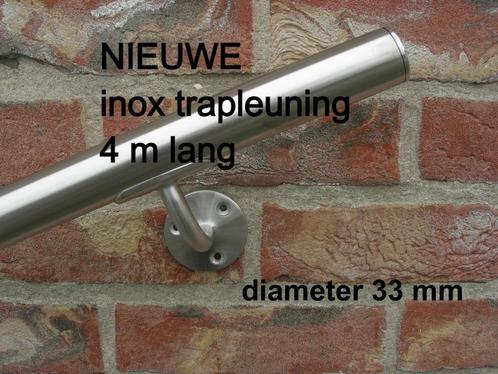 NIEUWE
inox trapleuning
4 m lang

diameter 33 mm